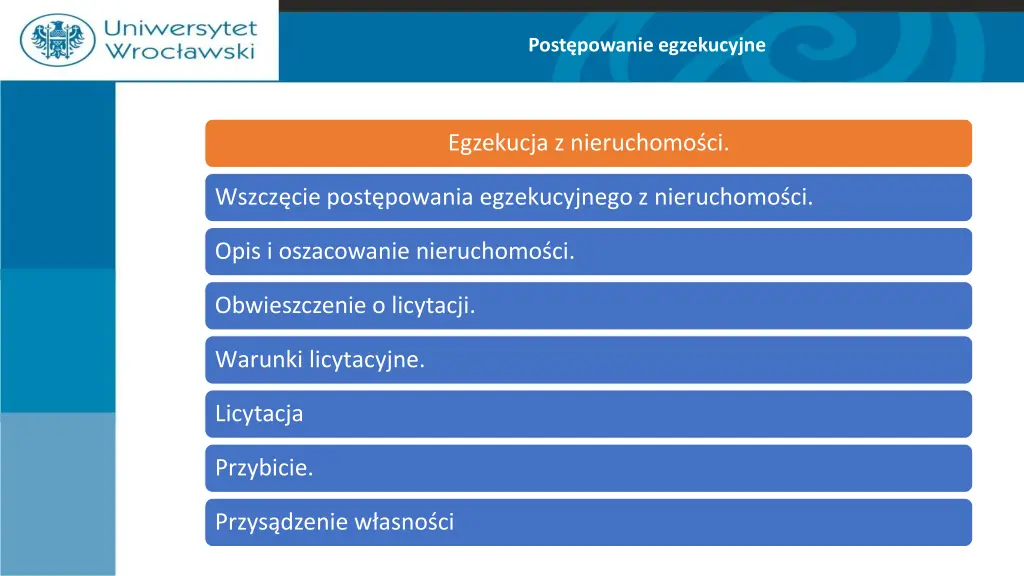 Uniwersytet Wrocławski

Postępowanie egzekucyjne

Egzekucja z nieruchomości.

Wszczęcie postępowania egzekucyjnego z nieruchomości.

Opis i oszacowanie nieruchomości.

Obwieszczenie o licytacji.

Warunki licytacyjne.

Licytacja

Przybicie.

Przysądzenie własności